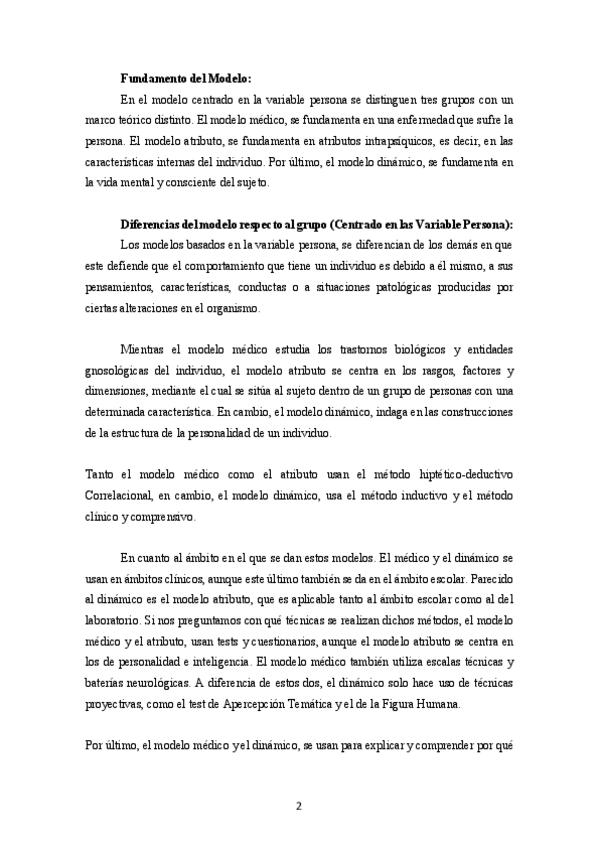 Fundamento del Modelo:

En el modelo centrado en la variable persona se distinguen tres grupos con un marco teórico distinto. El modelo médico, se fundamenta en una enfermedad que sufre la persona. El modelo atributo, se fundamenta en atributos intrapsíquicos, es decir, en las características internas del individuo. Por último, el modelo dinámico, se fundamenta en la vida mental y consciente del sujeto.

Diferencias del modelo respecto al grupo (Centrado en las Variable Persona):

Los modelos basados en la variable persona, se diferencian de los demás en que este defiende que el comportamiento que tiene un individuo es debido a él mismo, a sus pensamientos, características, conductas o a situaciones patológicas producidas por ciertas alteraciones en el organismo.

Mientras el modelo médico estudia los trastornos biológicos y entidades gnosológicas del individuo, el modelo atributo se centra en los rasgos, factores y dimensiones, mediante el cual se sitúa al sujeto dentro de un grupo de personas con una determinada característica. En cambio, el modelo dinámico, indaga en las construcciones de la estructura de la personalidad de un individuo.

Tanto el modelo médico como el atributo usan el método hiptético-deductivo Correlacional, en cambio, el modelo dinámico, usa el método inductivo y el método clínico y comprensivo.

En cuanto al ámbito en el que se dan estos modelos. El médico y el dinámico se usan en ámbitos clínicos, aunque este último también se da en el ámbito escolar. Parecido al dinámico es el modelo atributo, que es aplicable tanto al ámbito escolar como al del laboratorio. Si nos preguntamos con qué técnicas se realizan dichos métodos, el modelo médico y el atributo, usan tests y cuestionarios, aunque el modelo atributo se centra en los de personalidad e inteligencia. El modelo médico también utiliza escalas técnicas y baterías neurológicas. A diferencia de estos dos, el dinámico solo hace uso de técnicas proyectivas, como el test de Apercepción Temática y el de la Figura Humana.

Por último, el modelo médico y el dinámico, se usan para explicar y comprender por qué

2